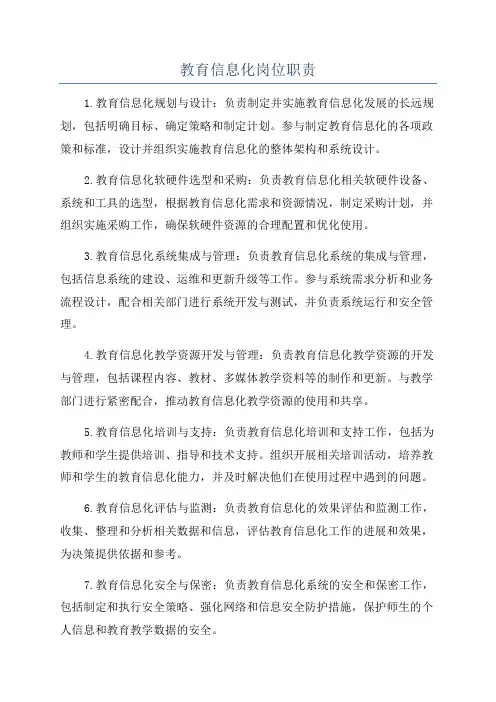 教育信息化岗位职责

1.教育信息化规划与设计：负责制定并实施教育信息化发展的长远规划，包括明确目标、确定策略和制定计划。参与制定教育信息化的各项政策和标准，设计并组织实施教育信息化的整体架构和系统设计。

2.教育信息化软硬件选型和采购：负责教育信息化相关软硬件设备、系统和工具的选型，根据教育信息化需求和资源情况，制定采购计划，并组织实施采购工作，确保软硬件资源的合理配置和优化使用。

3.教育信息化系统集成与管理：负责教育信息化系统的集成与管理，包括信息系统的建设、运维和更新升级等工作。参与系统需求分析和业务流程设计，配合相关部门进行系统开发与测试，并负责系统运行和安全管理。

4.教育信息化教学资源开发与管理：负责教育信息化教学资源的开发与管理，包括课程内容、教材、多媒体教学资料等的制作和更新。与教学部门进行紧密配合，推动教育信息化教学资源的使用和共享。

5.教育信息化培训与支持：负责教育信息化培训和支持工作，包括为教师和学生提供培训、指导和技术支持。组织开展相关培训活动，培养教师和学生的教育信息化能力，并及时解决他们在使用过程中遇到的问题。

6.教育信息化评估与监测：负责教育信息化的效果评估和监测工作，收集、整理和分析相关数据和信息，评估教育信息化工作的进展和效果，为决策提供依据和参考。

7.教育信息化安全与保密：负责教育信息化系统的安全和保密工作，包括制定和执行安全策略、强化网络和信息安全防护措施，保护师生的个人信息和教育教学数据的安全。